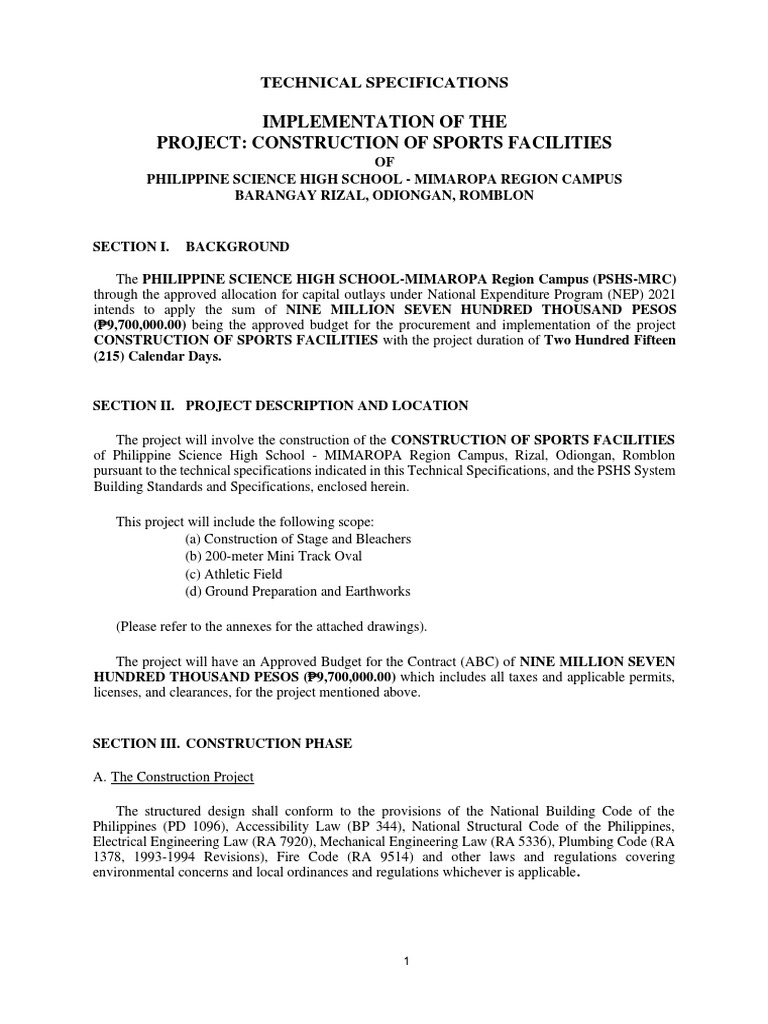 TECHNICAL SPECIFICATIONS

IMPLEMENTATION OF THE
PROJECT: CONSTRUCTION OF SPORTS FACILITIES
OF
PHILIPPINE SCIENCE HIGH SCHOOL - MIMAROPA REGION CAMPUS
BARANGAY RIZAL, ODIONGAN, ROMBLON

SECTION I. BACKGROUND

The PHILIPPINE SCIENCE HIGH SCHOOL-MIMAROPA Region Campus (PSHS-MRC) through the approved allocation for capital outlays under National Expenditure Program (NEP) 2021 intends to apply the sum of NINE MILLION SEVEN HUNDRED THOUSAND PESOS (₱9,700,000.00) being the approved budget for the procurement and implementation of the project CONSTRUCTION OF SPORTS FACILITIES with the project duration of Two Hundred Fifteen (215) Calendar Days.

SECTION II. PROJECT DESCRIPTION AND LOCATION

The project will involve the construction of the CONSTRUCTION OF SPORTS FACILITIES of Philippine Science High School - MIMAROPA Region Campus, Rizal, Odiongan, Romblon pursuant to the technical specifications indicated in this Technical Specifications, and the PSHS System Building Standards and Specifications, enclosed herein.

This project will include the following scope:
(a) Construction of Stage and Bleachers
(b) 200-meter Mini Track Oval
(c) Athletic Field
(d) Ground Preparation and Earthworks

(Please refer to the annexes for the attached drawings).

The project will have an Approved Budget for the Contract (ABC) of NINE MILLION SEVEN HUNDRED THOUSAND PESOS (₱9,700,000.00) which includes all taxes and applicable permits, licenses, and clearances, for the project mentioned above.

SECTION III. CONSTRUCTION PHASE

A. The Construction Project

The structured design shall conform to the provisions of the National Building Code of the Philippines (PD 1096), Accessibility Law (BP 344), National Structural Code of the Philippines, Electrical Engineering Law (RA 7920), Mechanical Engineering Law (RA 5336), Plumbing Code (RA 1378, 1993-1994 Revisions), Fire Code (RA 9514) and other laws and regulations covering environmental concerns and local ordinances and regulations whichever is applicable.

1